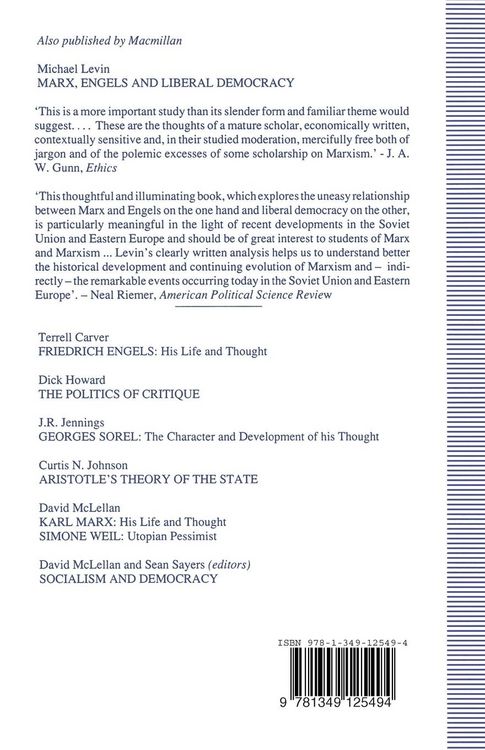 Also published by Macmillan

Michael Levin
MARX, ENGELS AND LIBERAL DEMOCRACY

'This is a more important study than its slender form and familiar theme would suggest. . . . These are the thoughts of a mature scholar, economically written, contextually sensitive and, in their studied moderation, mercifully free both of jargon and of the polemic excesses of some scholarship on Marxism.' - J. A. W. Gunn, Ethics

'This thoughtful and illuminating book, which explores the uneasy relationship between Marx and Engels on the one hand and liberal democracy on the other, is particularly meaningful in the light of recent developments in the Soviet Union and Eastern Europe and should be of great interest to students of Marx and Marxism ... Levin's clearly written analysis helps us to understand better the historical development and continuing evolution of Marxism and – indirectly – the remarkable events occurring today in the Soviet Union and Eastern Europe'. – Neal Riemer, American Political Science Review

Terrell Carver
FRIEDRICH ENGELS: His Life and Thought

Dick Howard
THE POLITICS OF CRITIQUE

J.R. Jennings
GEORGES SOREL: The Character and Development of his Thought

Curtis N. Johnson
ARISTOTLE'S THEORY OF THE STATE

David McLellan
KARL MARX: His Life and Thought
SIMONE WEIL: Utopian Pessimist

David McLellan and Sean Sayers (editors)
SOCIALISM AND DEMOCRACY

ISBN 978-1-349-12549-4

9 781349 125494